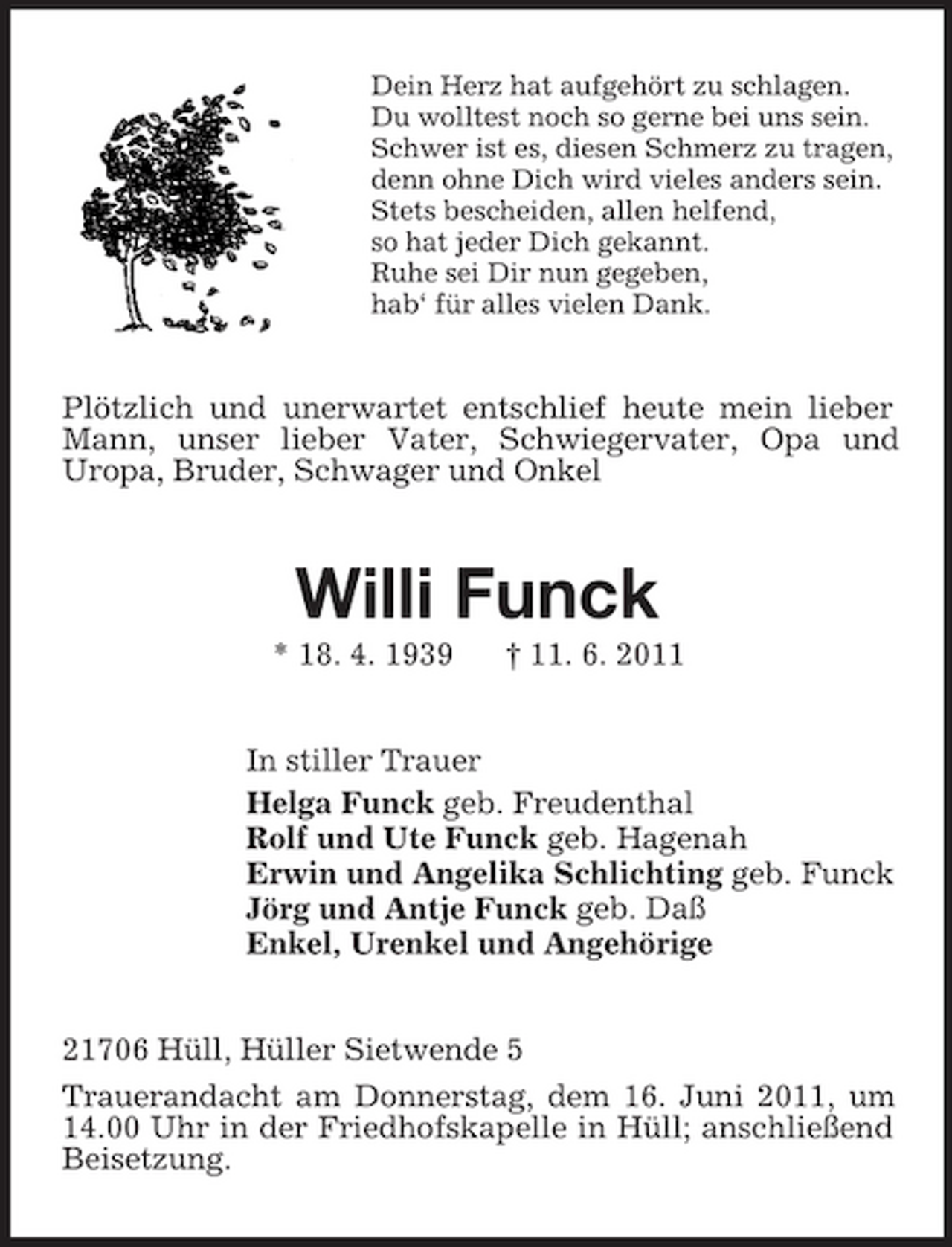 Dein Herz hat aufgehört zu schlagen.
Du wolltest noch so gerne bei uns sein.
Schwer ist es, diesen Schmerz zu tragen,
denn ohne Dich wird vieles anders sein.
Stets bescheiden, allen helfend,
so hat jeder Dich gekannt.
Ruhe sei Dir nun gegeben,
hab‘ für alles vielen Dank.

Plötzlich und unerwartet entschlief heute mein lieber Mann, unser lieber Vater, Schwiegervater, Opa und Uropa, Bruder, Schwager und Onkel

Willi Funck

* 18. 4. 1939 † 11. 6. 2011

In stiller Trauer
Helga Funck geb. Freudenthal
Rolf und Ute Funck geb. Hagenah
Erwin und Angelika Schlichting geb. Funck
Jörg und Antje Funck geb. Daß
Enkel, Urenkel und Angehörige

21706 Hüll, Hüller Sietwende 5

Trauerandacht am Donnerstag, dem 16. Juni 2011, um 14.00 Uhr in der Friedhofskapelle in Hüll; anschließend Beisetzung.